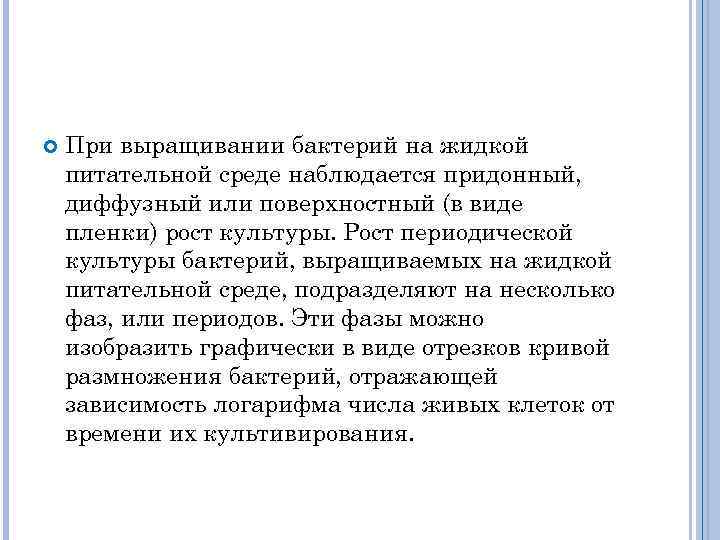 При выращивании бактерий на жидкой питательной среде наблюдается придонный, диффузный или поверхностный (в виде пленки) рост культуры. Рост периодической культуры бактерий, выращиваемых на жидкой питательной среде, подразделяют на несколько фаз, или периодов. Эти фазы можно изобразить графически в виде отрезков кривой размножения бактерий, отражающей зависимость логарифма числа живых клеток от времени их культивирования.